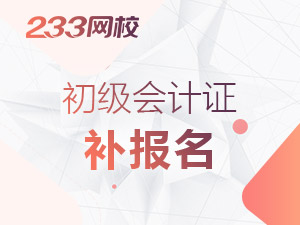 233网校

初级会计证

补报名